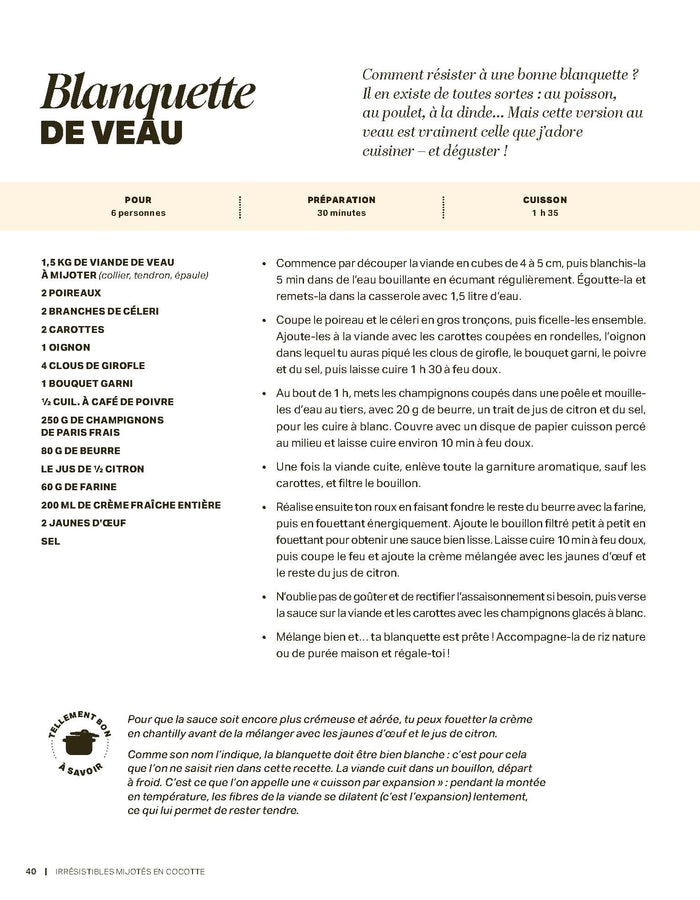 Blanquette
DE VEAU

Comment résister à une bonne blanquette ? Il en existe de toutes sortes : au poisson, au poulet, à la dinde... Mais cette version au veau est vraiment celle que j'adore cuisiner – et déguster !

POUR
6 personnes

PRÉPARATION
30 minutes

CUISSON
1 h 35

1,5 KG DE VIANDE DE VEAU À MIJOTER (collier, tendron, épaule)
2 POIREAUX
2 BRANCHES DE CÉLERI
2 CAROTTES
1 OIGNON
4 CLOUS DE GIROFLE
1 BOUQUET GARNI
½ CUIL. À CAFÉ DE POIVRE
250 G DE CHAMPIGNONS DE PARIS FRAIS
80 G DE BEURRE
LE JUS DE ½ CITRON
60 G DE FARINE
200 ML DE CRÈME FRAÎCHE ENTIÈRE
2 JAUNES D'ŒUF
SEL

• Commence par découper la viande en cubes de 4 à 5 cm, puis blanchis-la 5 min dans de l'eau bouillante en écumant régulièrement. Égoutte-la et remets-la dans la casserole avec 1,5 litre d'eau.

• Coupe le poireau et le céleri en gros tronçons, puis ficelle-les ensemble. Ajoute-les à la viande avec les carottes coupées en rondelles, l'oignon dans lequel tu auras piqué les clous de girofle, le bouquet garni, le poivre et du sel, puis laisse cuire 1 h 30 à feu doux.

• Au bout de 1 h, mets les champignons coupés dans une poêle et mouille-les d'eau au tiers, avec 20 g de beurre, un trait de jus de citron et du sel, pour les cuire à blanc. Couvre avec un disque de papier cuisson percé au milieu et laisse cuire environ 10 min à feu doux.

• Une fois la viande cuite, enlève toute la garniture aromatique, sauf les carottes, et filtre le bouillon.

• Réalise ensuite ton roux en faisant fondre le reste du beurre avec la farine, puis en fouettant énergiquement. Ajoute le bouillon filtré petit à petit en fouettant pour obtenir une sauce bien lisse. Laisse cuire 10 min à feu doux, puis coupe le feu et ajoute la crème mélangée avec les jaunes d'œuf et le reste du jus de citron.

• N'oublie pas de goûter et de rectifier l'assaisonnement si besoin, puis verse la sauce sur la viande et les carottes avec les champignons glacés à blanc.

• Mélange bien et... ta blanquette est prête ! Accompagne-la de riz nature ou de purée maison et régale-toi !

TELLEMENT BON
À SAVOIR

Pour que la sauce soit encore plus crémeuse et aérée, tu peux fouetter la crème en chantilly avant de la mélanger avec les jaunes d'œuf et le jus de citron.

Comme son nom l'indique, la blanquette doit être bien blanche : c'est pour cela que l'on ne saisit rien dans cette recette. La viande cuit dans un bouillon, départ à froid. C'est ce que l'on appelle une « cuisson par expansion » : pendant la montée en température, les fibres de la viande se dilatent (c'est l'expansion) lentement, ce qui lui permet de rester tendre.

40 | IRRÉSISTIBLES MIJOTÉS EN COCOTTE